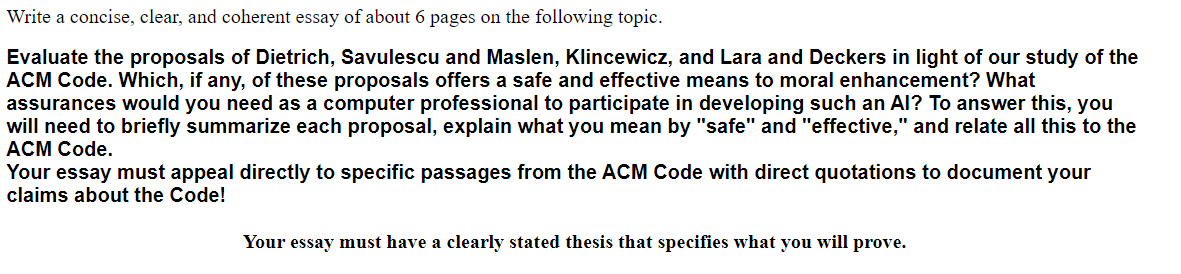 Write a concise, clear, and coherent essay of about 6 pages on the following topic.

Evaluate the proposals of Dietrich, Savulescu and Maslen, Klincewicz, and Lara and Deckers in light of our study of the ACM Code. Which, if any, of these proposals offers a safe and effective means to moral enhancement? What assurances would you need as a computer professional to participate in developing such an AI? To answer this, you will need to briefly summarize each proposal, explain what you mean by "safe" and "effective," and relate all this to the ACM Code.
Your essay must appeal directly to specific passages from the ACM Code with direct quotations to document your claims about the Code!

Your essay must have a clearly stated thesis that specifies what you will prove.